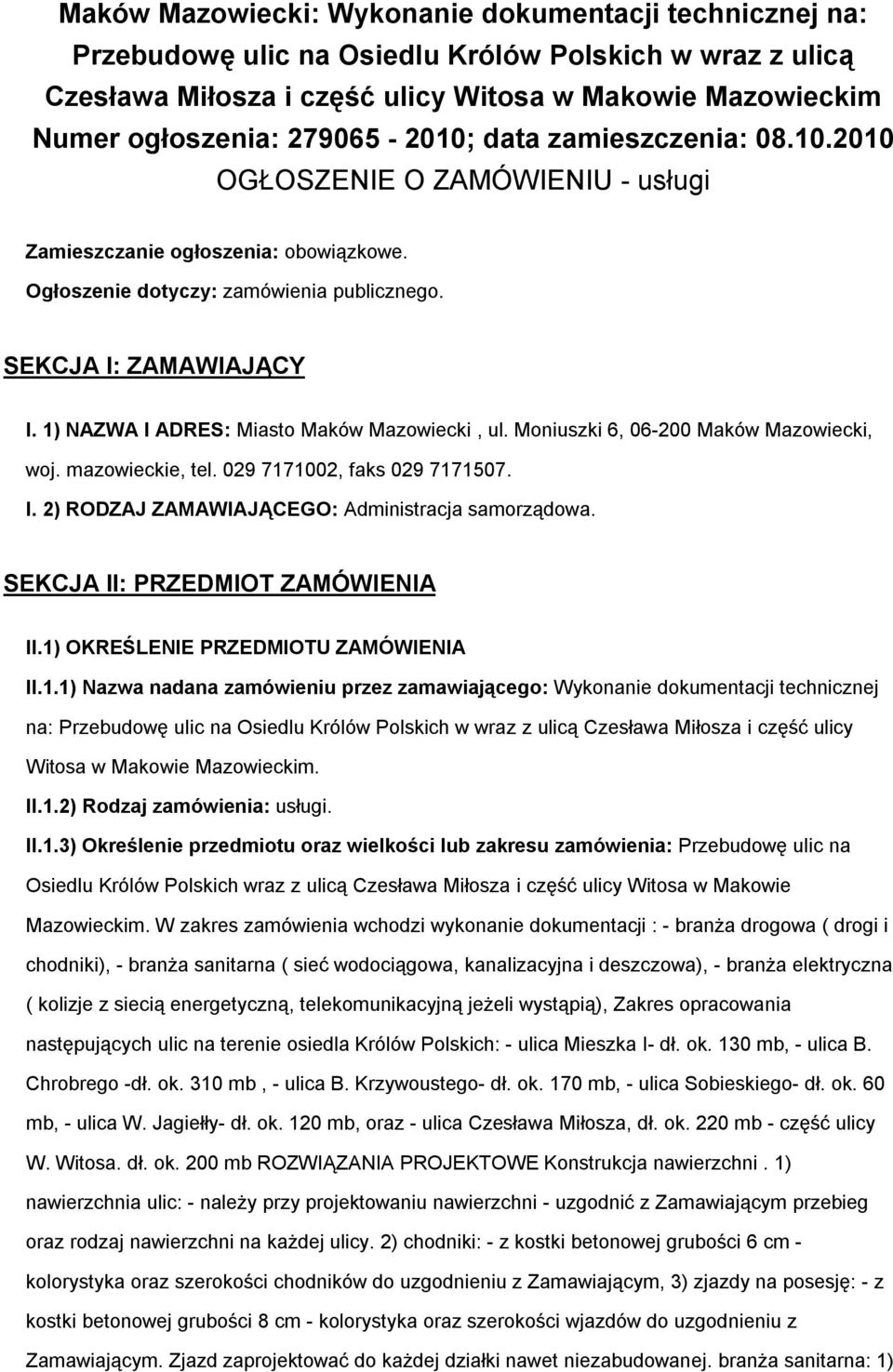 Maków Mazowiecki: Wykonanie dokumentacji technicznej na: Przebudowę ulic na Osiedlu Królów Polskich w wraz z ulicą Czesława Miłosza i część ulicy Witosa w Makowie Mazowieckim
Numer ogłoszenia: 279065 - 2010; data zamieszczenia: 08.10.2010
OGŁOSZENIE O ZAMÓWIENIU - usługi

Zamieszczanie ogłoszenia: obowiązkowe.
Ogłoszenie dotyczy: zamówienia publicznego.

SEKCJA I: ZAMAWIAJĄCY

I. 1) NAZWA I ADRES: Miasto Maków Mazowiecki , ul. Moniuszki 6, 06-200 Maków Mazowiecki, woj. mazowieckie, tel. 029 7171002, faks 029 7171507.
I. 2) RODZAJ ZAMAWIAJĄCEGO: Administracja samorządowa.

SEKCJA II: PRZEDMIOT ZAMÓWIENIA

II.1) OKREŚLENIE PRZEDMIOTU ZAMÓWIENIA
II.1.1) Nazwa nadana zamówieniu przez zamawiającego: Wykonanie dokumentacji technicznej na: Przebudowę ulic na Osiedlu Królów Polskich w wraz z ulicą Czesława Miłosza i część ulicy Witosa w Makowie Mazowieckim.
II.1.2) Rodzaj zamówienia: usługi.
II.1.3) Określenie przedmiotu oraz wielkości lub zakresu zamówienia: Przebudowę ulic na Osiedlu Królów Polskich wraz z ulicą Czesława Miłosza i część ulicy Witosa w Makowie Mazowieckim. W zakres zamówienia wchodzi wykonanie dokumentacji : - branża drogowa ( drogi i chodniki), - branża sanitarna ( sieć wodociągowa, kanalizacyjna i deszczowa), - branża elektryczna ( kolizje z siecią energetyczną, telekomunikacyjną jeżeli wystąpią), Zakres opracowania następujących ulic na terenie osiedla Królów Polskich: - ulica Mieszka I- dł. ok. 130 mb, - ulica B. Chrobrego -dł. ok. 310 mb , - ulica B. Krzywoustego- dł. ok. 170 mb, - ulica Sobieskiego- dł. ok. 60 mb, - ulica W. Jagiełły- dł. ok. 120 mb, oraz - ulica Czesława Miłosza, dł. ok. 220 mb - część ulicy W. Witosa. dł. ok. 200 mb ROZWIĄZANIA PROJEKTOWE Konstrukcja nawierzchni . 1) nawierzchnia ulic: - należy przy projektowaniu nawierzchni - uzgodnić z Zamawiającym przebieg oraz rodzaj nawierzchni na każdej ulicy. 2) chodniki: - z kostki betonowej grubości 6 cm - kolorystyka oraz szerokości chodników do uzgodnieniu z Zamawiającym, 3) zjazdy na posesję: - z kostki betonowej grubości 8 cm - kolorystyka oraz szerokości wjazdów do uzgodnieniu z Zamawiającym. Zjazd zaprojektować do każdej działki nawet niezabudowanej. branża sanitarna: 1)